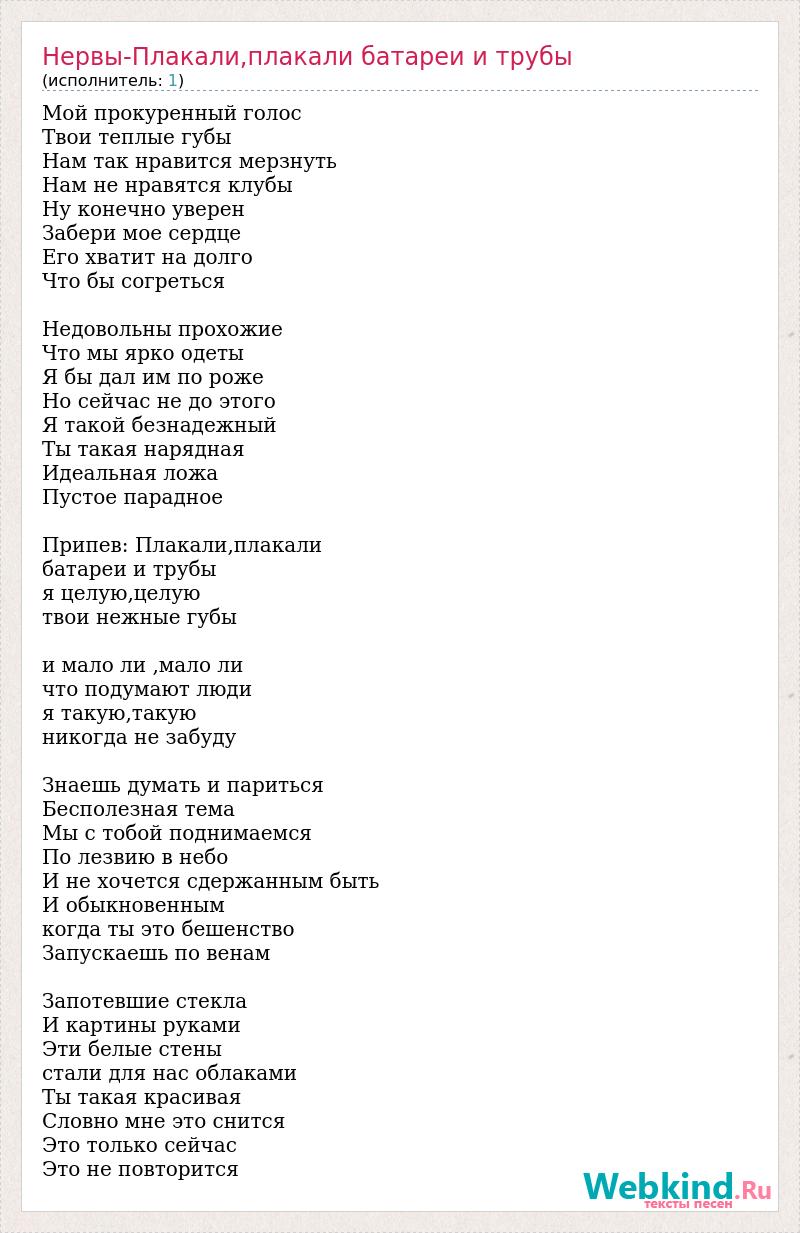 Нервы-Плакали,плакали батареи и трубы
(исполнитель: 1)

Мой прокуренный голос
Твои теплые губы
Нам так нравится мерзнуть
Нам не нравятся клубы
Ну конечно уверен
Забери мое сердце
Его хватит на долго
Что бы согреться

Недовольны прохожие
Что мы ярко одеты
Я бы дал им по роже
Но сейчас не до этого
Я такой безнадежный
Ты такая нарядная
Идеальная ложа
Пустое парадное

Припев: Плакали,плакали
батареи и трубы
я целую,целую
твои нежные губы

и мало ли ,мало ли
что подумают люди
я такую,такую
никогда не забуду

Знаешь думать и париться
Бесполезная тема
Мы с тобой поднимаемся
По лезвию в небо
И не хочется сдержанным быть
И обыкновенным
когда ты это бешенство
Запускаешь по венам

Запотевшие стекла
И картины руками
Эти белые стены
стали для нас облаками
Ты такая красивая
Словно мне это снится
Это только сейчас
Это не повторится

Webkind.Ru
тексты песен